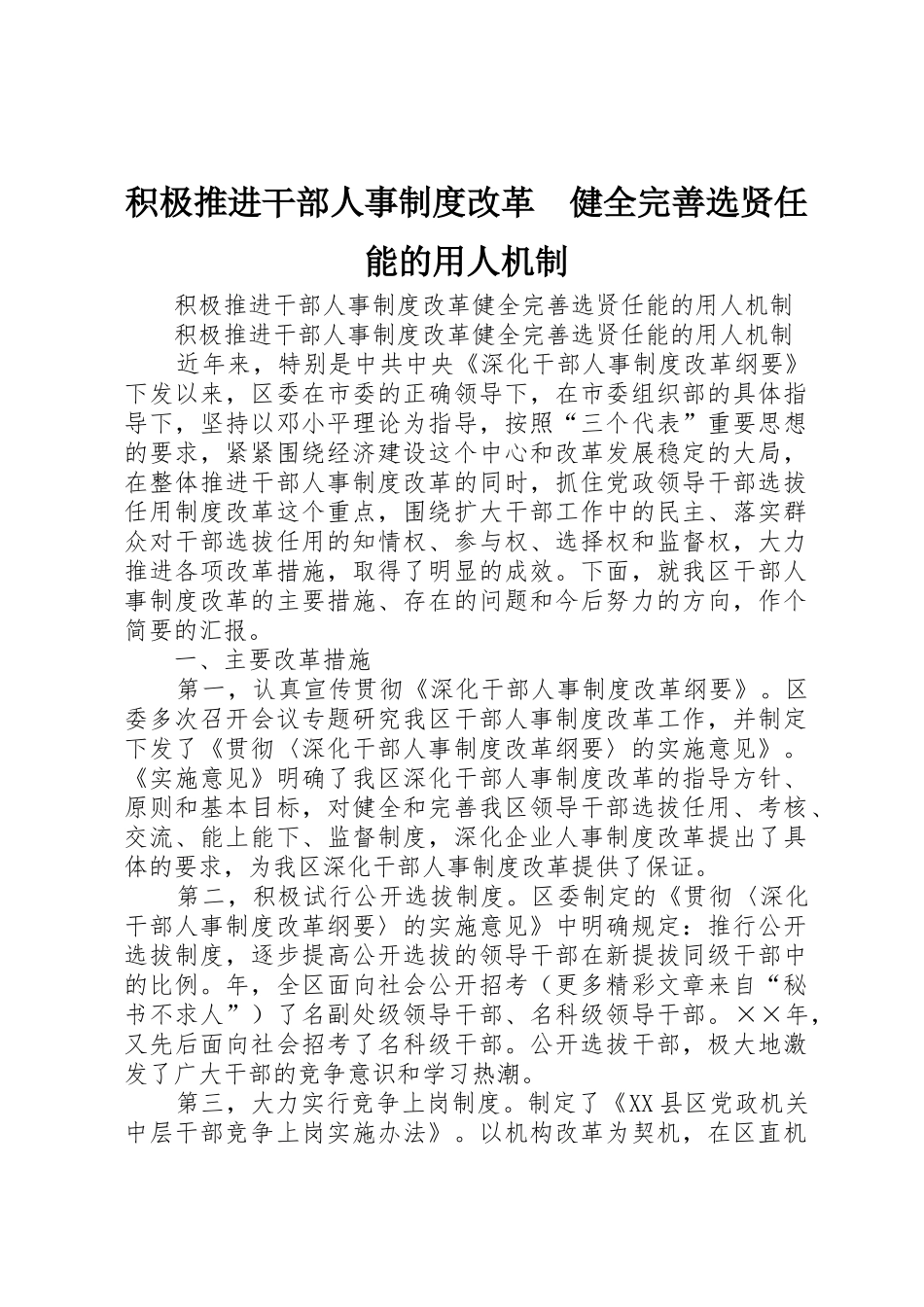 积极推进干部人事制度改革　健全完善选贤任能的用人机制

积极推进干部人事制度改革健全完善选贤任能的用人机制

积极推进干部人事制度改革健全完善选贤任能的用人机制

近年来，特别是中共中央《深化干部人事制度改革纲要》下发以来，区委在市委的正确领导下，在市委组织部的具体指导下，坚持以邓小平理论为指导，按照“三个代表”重要思想的要求，紧紧围绕经济建设这个中心和改革发展稳定的大局，在整体推进干部人事制度改革的同时，抓住党政领导干部选拔任用制度改革这个重点，围绕扩大干部工作中的民主、落实群众对干部选拔任用的知情权、参与权、选择权和监督权，大力推进各项改革措施，取得了明显的成效。下面，就我区干部人事制度改革的主要措施、存在的问题和今后努力的方向，作个简要的汇报。

一、主要改革措施

第一，认真宣传贯彻《深化干部人事制度改革纲要》。区委多次召开会议专题研究我区干部人事制度改革工作，并制定下发了《贯彻〈深化干部人事制度改革纲要〉的实施意见》。《实施意见》明确了我区深化干部人事制度改革的指导方针、原则和基本目标，对健全和完善我区领导干部选拔任用、考核、交流、能上能下、监督制度，深化企业人事制度改革提出了具体的要求，为我区深化干部人事制度改革提供了保证。

第二，积极试行公开选拔制度。区委制定的《贯彻〈深化干部人事制度改革纲要〉的实施意见》中明确规定：推行公开选拔制度，逐步提高公开选拔的领导干部在新提拔同级干部中的比例。年，全区面向社会公开招考（更多精彩文章来自“秘书不求人”）了名副处级领导干部、名科级领导干部。××年，又先后面向社会招考了名科级干部。公开选拔干部，极大地激发了广大干部的竞争意识和学习热潮。

第三，大力实行竞争上岗制度。制定了《XX县区党政机关中层干部竞争上岗实施办法》。以机构改革为契机，在区直机